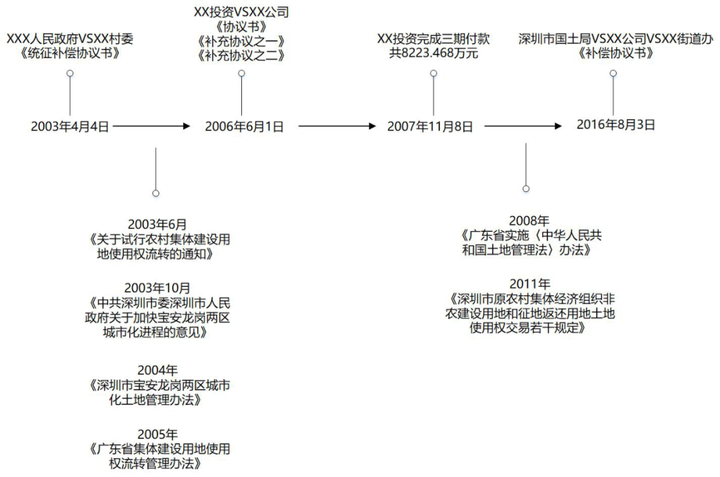 XXX人民政府VSXX村委
《统征补偿协议书》

XX投资VSXX公司
《协议书》
《补充协议之一》
《补充协议之二》

XX投资完成三期付款
共8223.468万元

深圳市国土局VSXX公司VSXX街道办
《补偿协议书》

2003年4月4日

2006年6月1日

2007年11月8日

2016年8月3日

2003年6月
《关于试行农村集体建设用地使用权流转的通知》

2003年10月
《中共深圳市委深圳市人民政府关于加快宝安龙岗两区城市化进程的意见》

2004年
《深圳市宝安龙岗两区城市化土地管理办法》

2005年
《广东省集体建设用地使用权流转管理办法》

2008年
《广东省实施〈中华人民共和国土地管理法〉办法》

2011年
《深圳市原农村集体经济组织非农建设用地和征地返还用地土地使用权交易若干规定》